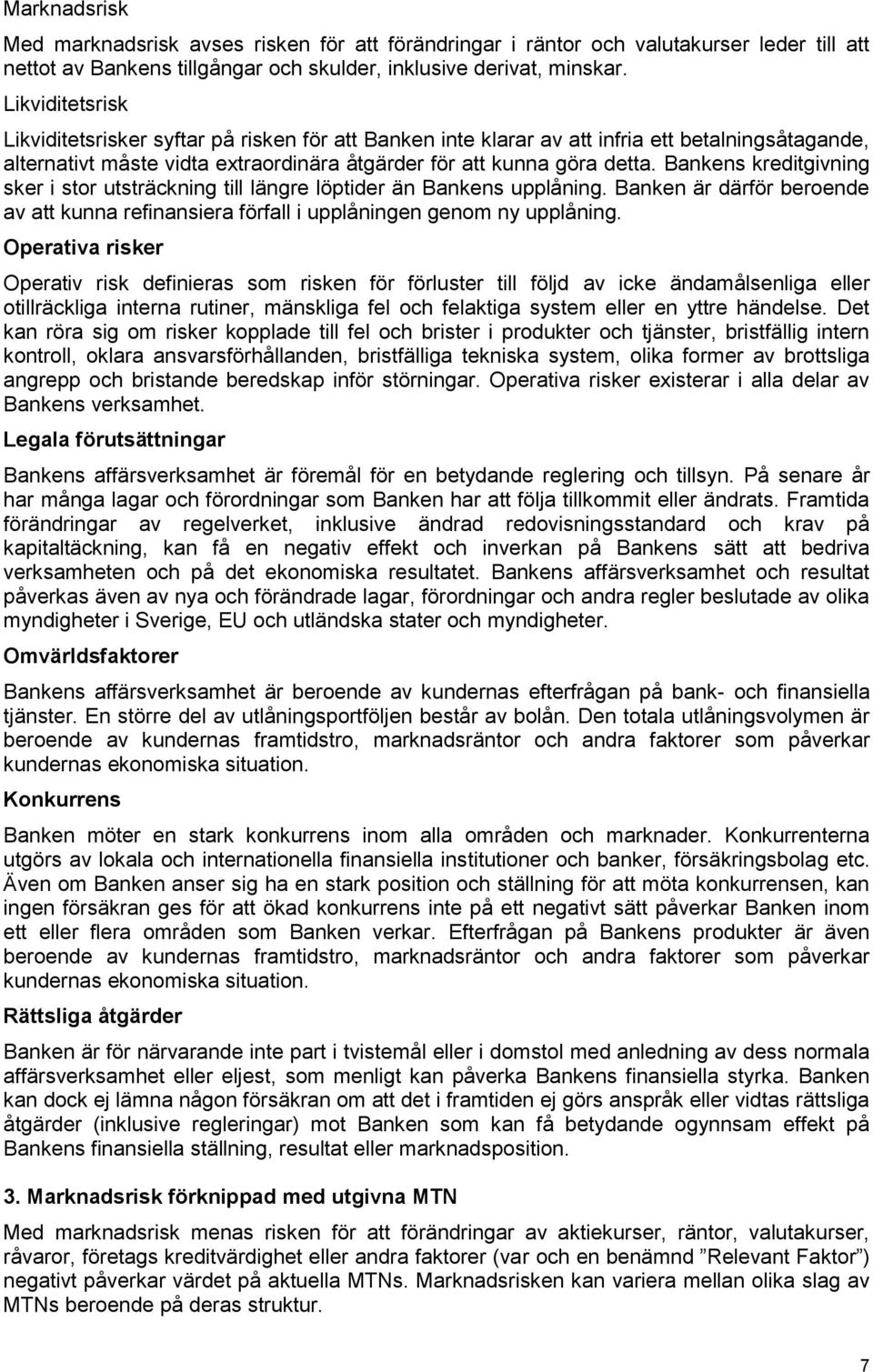 Marknadsrisk

Med marknadsrisk avses risken för att förändringar i räntor och valutakurser leder till att nettot av Bankens tillgångar och skulder, inklusive derivat, minskar.

Likviditetsrisk

Likviditetsrisker syftar på risken för att Banken inte klarar av att infria ett betalningsåtagande, alternativt måste vidta extraordinära åtgärder för att kunna göra detta. Bankens kreditgivning sker i stor utsträckning till längre löptider än Bankens upplåning. Banken är därför beroende av att kunna refinansiera förfall i upplåningen genom ny upplåning.

Operativa risker

Operativ risk definieras som risken för förluster till följd av icke ändamålsenliga eller otillräckliga interna rutiner, mänskliga fel och felaktiga system eller en yttre händelse. Det kan röra sig om risker kopplade till fel och brister i produkter och tjänster, bristfällig intern kontroll, oklara ansvarsförhållanden, bristfälliga tekniska system, olika former av brottsliga angrepp och bristande beredskap inför störningar. Operativa risker existerar i alla delar av Bankens verksamhet.

Legala förutsättningar

Bankens affärsverksamhet är föremål för en betydande reglering och tillsyn. På senare år har många lagar och förordningar som Banken har att följa tillkommit eller ändrats. Framtida förändringar av regelverket, inklusive ändrad redovisningsstandard och krav på kapitaltäckning, kan få en negativ effekt och inverkan på Bankens sätt att bedriva verksamheten och på det ekonomiska resultatet. Bankens affärsverksamhet och resultat påverkas även av nya och förändrade lagar, förordningar och andra regler beslutade av olika myndigheter i Sverige, EU och utländska stater och myndigheter.

Omvärldsfaktorer

Bankens affärsverksamhet är beroende av kundernas efterfrågan på bank- och finansiella tjänster. En större del av utlåningsportföljen består av bolån. Den totala utlåningsvolymen är beroende av kundernas framtidstro, marknadsräntor och andra faktorer som påverkar kundernas ekonomiska situation.

Konkurrens

Banken möter en stark konkurrens inom alla områden och marknader. Konkurrenterna utgörs av lokala och internationella finansiella institutioner och banker, försäkringsbolag etc. Även om Banken anser sig ha en stark position och ställning för att möta konkurrensen, kan ingen försäkran ges för att ökad konkurrens inte på ett negativt sätt påverkar Banken inom ett eller flera områden som Banken verkar. Efterfrågan på Bankens produkter är även beroende av kundernas framtidstro, marknadsräntor och andra faktorer som påverkar kundernas ekonomiska situation.

Rättsliga åtgärder

Banken är för närvarande inte part i tvistemål eller i domstol med anledning av dess normala affärsverksamhet eller eljest, som menligt kan påverka Bankens finansiella styrka. Banken kan dock ej lämna någon försäkran om att det i framtiden ej görs anspråk eller vidtas rättsliga åtgärder (inklusive regleringar) mot Banken som kan få betydande ogynnsam effekt på Bankens finansiella ställning, resultat eller marknadsposition.

3. Marknadsrisk förknippad med utgivna MTN

Med marknadsrisk menas risken för att förändringar av aktiekurser, räntor, valutakurser, råvaror, företags kreditvärdighet eller andra faktorer (var och en benämnd ”Relevant Faktor”) negativt påverkar värdet på aktuella MTNs. Marknadsrisken kan variera mellan olika slag av MTNs beroende på deras struktur.

7